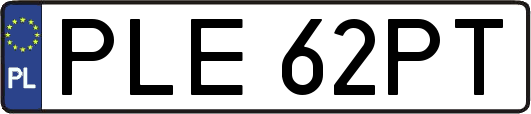 PL
PLE 62PT